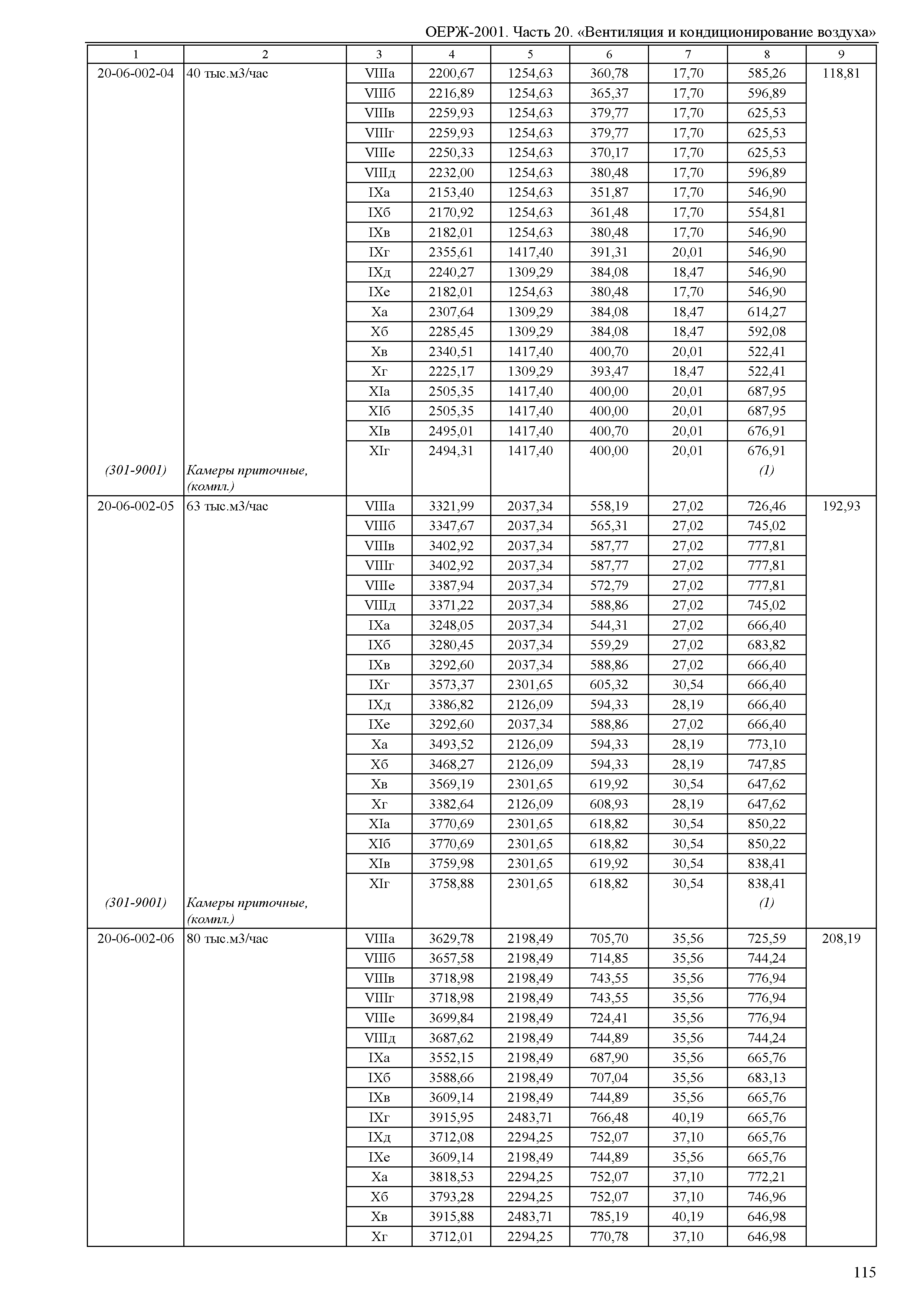 ОЕРЖ-2001. Часть 20. «Вентиляция и кондиционирование воздуха»

| 1 | 2 | 3 | 4 | 5 | 6 | 7 | 8 | 9 |
|---|---|---|---|---|---|---|---|---|
| 20-06-002-04 | 40 тыс.м3/час | VIIIа | 2200,67 | 1254,63 | 360,78 | 17,70 | 585,26 | 118,81 |
| | | VIIIб | 2216,89 | 1254,63 | 365,37 | 17,70 | 596,89 | |
| | | VIIIв | 2259,93 | 1254,63 | 379,77 | 17,70 | 625,53 | |
| | | VIIIг | 2259,93 | 1254,63 | 379,77 | 17,70 | 625,53 | |
| | | VIIIе | 2250,33 | 1254,63 | 370,17 | 17,70 | 625,53 | |
| | | VIIIд | 2232,00 | 1254,63 | 380,48 | 17,70 | 596,89 | |
| | | IXа | 2153,40 | 1254,63 | 351,87 | 17,70 | 546,90 | |
| | | IXб | 2170,92 | 1254,63 | 361,48 | 17,70 | 554,81 | |
| | | IXв | 2182,01 | 1254,63 | 380,48 | 17,70 | 546,90 | |
| | | IXг | 2355,61 | 1417,40 | 391,31 | 20,01 | 546,90 | |
| | | IXд | 2240,27 | 1309,29 | 384,08 | 18,47 | 546,90 | |
| | | IXе | 2182,01 | 1254,63 | 380,48 | 17,70 | 546,90 | |
| | | Xа | 2307,64 | 1309,29 | 384,08 | 18,47 | 614,27 | |
| | | Xб | 2285,45 | 1309,29 | 384,08 | 18,47 | 592,08 | |
| | | Xв | 2340,51 | 1417,40 | 400,70 | 20,01 | 522,41 | |
| | | Xг | 2225,17 | 1309,29 | 393,47 | 18,47 | 522,41 | |
| | | XIа | 2505,35 | 1417,40 | 400,00 | 20,01 | 687,95 | |
| | | XIб | 2505,35 | 1417,40 | 400,00 | 20,01 | 687,95 | |
| | | XIв | 2495,01 | 1417,40 | 400,70 | 20,01 | 676,91 | |
| | | XIг | 2494,31 | 1417,40 | 400,00 | 20,01 | 676,91 | |
| (301-9001) | Камеры приточные, (компл.) | | | | | | (1) | |
| 20-06-002-05 | 63 тыс.м3/час | VIIIа | 3321,99 | 2037,34 | 558,19 | 27,02 | 726,46 | 192,93 |
| | | VIIIб | 3347,67 | 2037,34 | 565,31 | 27,02 | 745,02 | |
| | | VIIIв | 3402,92 | 2037,34 | 587,77 | 27,02 | 777,81 | |
| | | VIIIг | 3402,92 | 2037,34 | 587,77 | 27,02 | 777,81 | |
| | | VIIIе | 3387,94 | 2037,34 | 572,79 | 27,02 | 777,81 | |
| | | VIIIд | 3371,22 | 2037,34 | 588,86 | 27,02 | 745,02 | |
| | | IXа | 3248,05 | 2037,34 | 544,31 | 27,02 | 666,40 | |
| | | IXб | 3280,45 | 2037,34 | 559,29 | 27,02 | 683,82 | |
| | | IXв | 3292,60 | 2037,34 | 588,86 | 27,02 | 666,40 | |
| | | IXг | 3573,37 | 2301,65 | 605,32 | 30,54 | 666,40 | |
| | | IXд | 3386,82 | 2126,09 | 594,33 | 28,19 | 666,40 | |
| | | IXе | 3292,60 | 2037,34 | 588,86 | 27,02 | 666,40 | |
| | | Xа | 3493,52 | 2126,09 | 594,33 | 28,19 | 773,10 | |
| | | Xб | 3468,27 | 2126,09 | 594,33 | 28,19 | 747,85 | |
| | | Xв | 3569,19 | 2301,65 | 619,92 | 30,54 | 647,62 | |
| | | Xг | 3382,64 | 2126,09 | 608,93 | 28,19 | 647,62 | |
| | | XIа | 3770,69 | 2301,65 | 618,82 | 30,54 | 850,22 | |
| | | XIб | 3770,69 | 2301,65 | 618,82 | 30,54 | 850,22 | |
| | | XIв | 3759,98 | 2301,65 | 619,92 | 30,54 | 838,41 | |
| | | XIг | 3758,88 | 2301,65 | 618,82 | 30,54 | 838,41 | |
| (301-9001) | Камеры приточные, (компл.) | | | | | | (1) | |
| 20-06-002-06 | 80 тыс.м3/час | VIIIа | 3629,78 | 2198,49 | 705,70 | 35,56 | 725,59 | 208,19 |
| | | VIIIб | 3657,58 | 2198,49 | 714,85 | 35,56 | 744,24 | |
| | | VIIIв | 3718,98 | 2198,49 | 743,55 | 35,56 | 776,94 | |
| | | VIIIг | 3718,98 | 2198,49 | 743,55 | 35,56 | 776,94 | |
| | | VIIIе | 3699,84 | 2198,49 | 724,41 | 35,56 | 776,94 | |
| | | VIIIд | 3687,62 | 2198,49 | 744,89 | 35,56 | 744,24 | |
| | | IXа | 3552,15 | 2198,49 | 687,90 | 35,56 | 665,76 | |
| | | IXб | 3588,66 | 2198,49 | 707,04 | 35,56 | 683,13 | |
| | | IXв | 3609,14 | 2198,49 | 744,89 | 35,56 | 665,76 | |
| | | IXг | 3915,95 | 2483,71 | 766,48 | 40,19 | 665,76 | |
| | | IXд | 3712,08 | 2294,25 | 752,07 | 37,10 | 665,76 | |
| | | IXе | 3609,14 | 2198,49 | 744,89 | 35,56 | 665,76 | |
| | | Xа | 3818,53 | 2294,25 | 752,07 | 37,10 | 772,21 | |
| | | Xб | 3793,28 | 2294,25 | 752,07 | 37,10 | 746,96 | |
| | | Xв | 3915,88 | 2483,71 | 785,19 | 40,19 | 646,98 | |
| | | Xг | 3712,01 | 2294,25 | 770,78 | 37,10 | 646,98 | |

115